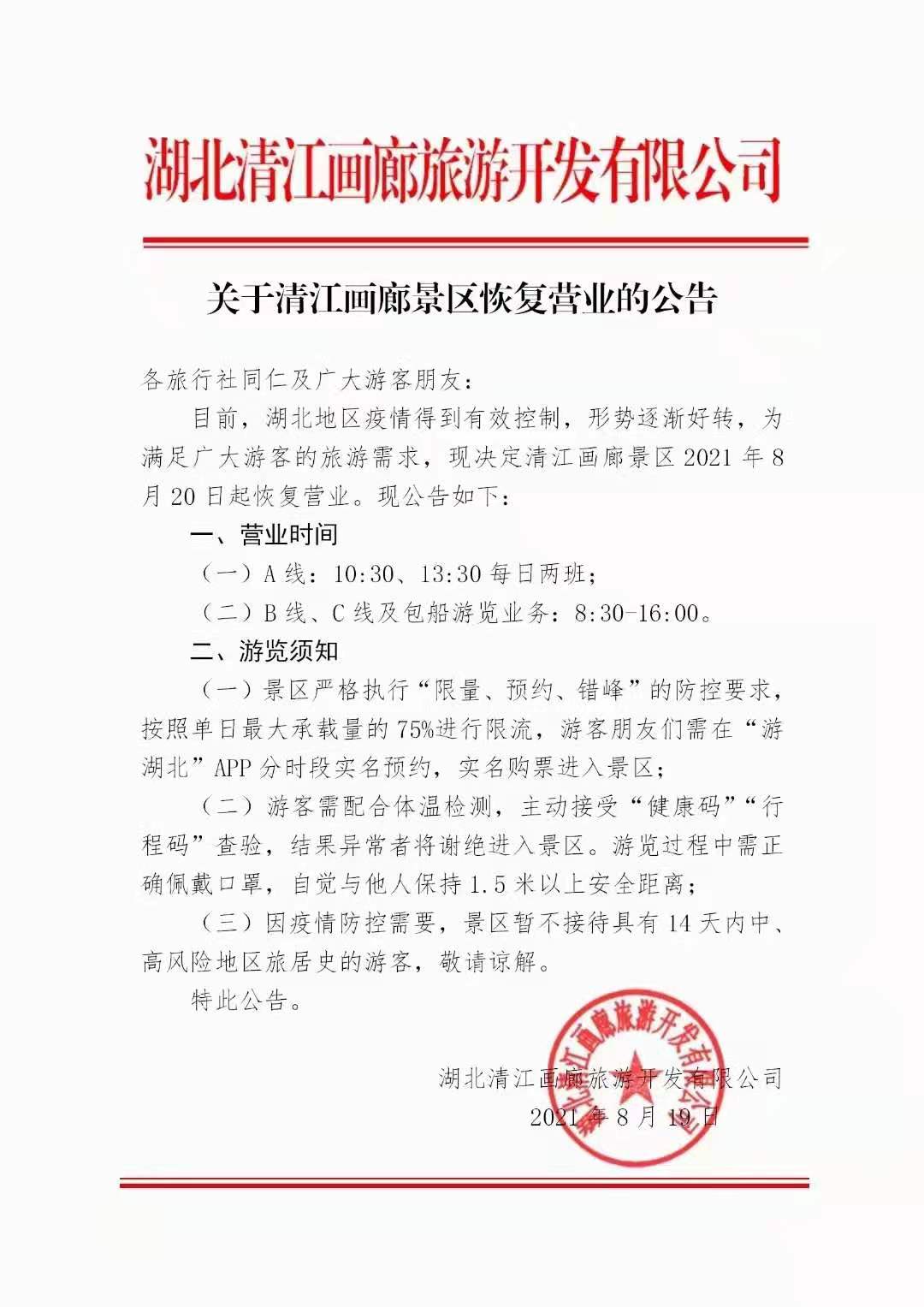 湖北清江画廊旅游开发有限公司

关于清江画廊景区恢复营业的公告

各旅行社同仁及广大游客朋友：

目前，湖北地区疫情得到有效控制，形势逐渐好转，为满足广大游客的旅游需求，现决定清江画廊景区 2021 年 8 月 20 日起恢复营业。现公告如下：

一、营业时间

（一）A 线：10:30、13:30 每日两班；

（二）B 线、C 线及包船游览业务：8:30-16:00。

二、游览须知

（一）景区严格执行“限量、预约、错峰”的防控要求，按照单日最大承载量的 75%进行限流，游客朋友们需在“游湖北”APP 分时段实名预约，实名购票进入景区；

（二）游客需配合体温检测，主动接受“健康码”“行程码”查验，结果异常者将谢绝进入景区。游览过程中需正确佩戴口罩，自觉与他人保持 1.5 米以上安全距离；

（三）因疫情防控需要，景区暂不接待具有 14 天内中、高风险地区旅居史的游客，敬请谅解。

特此公告。

湖北清江画廊旅游开发有限公司
2021 年 8 月 19 日

湖北清江画廊旅游开发有限公司